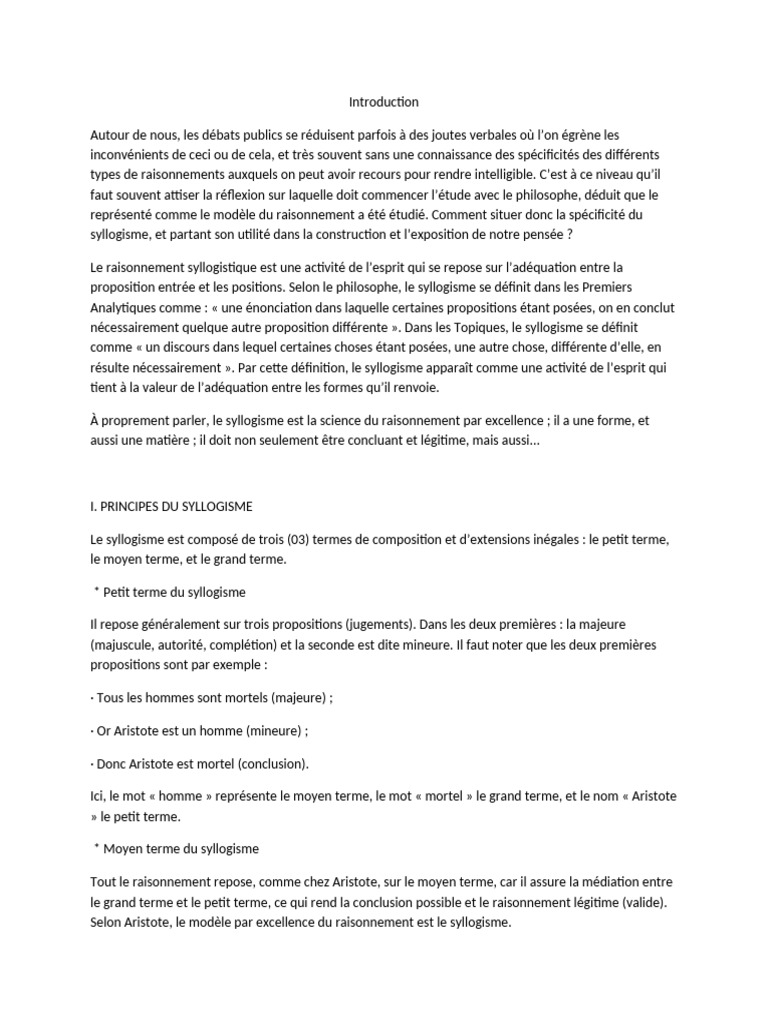 Introduction

Autour de nous, les débats publics se réduisent parfois à des joutes verbales où l'on égrène les inconvénients de ceci ou de cela, et très souvent sans une connaissance des spécificités des différents types de raisonnements auxquels on peut avoir recours pour rendre intelligible. C'est à ce niveau qu'il faut souvent attiser la réflexion sur laquelle doit commencer l'étude avec le philosophe, déduit que le représenté comme le modèle du raisonnement a été étudié. Comment situer donc la spécificité du syllogisme, et partant son utilité dans la construction et l'exposition de notre pensée ?

Le raisonnement syllogistique est une activité de l'esprit qui se repose sur l'adéquation entre la proposition entrée et les positions. Selon le philosophe, le syllogisme se définit dans les Premiers Analytiques comme : « une énonciation dans laquelle certaines propositions étant posées, on en conclut nécessairement quelque autre proposition différente ». Dans les Topiques, le syllogisme se définit comme « un discours dans lequel certaines choses étant posées, une autre chose, différente d'elle, en résulte nécessairement ». Par cette définition, le syllogisme apparaît comme une activité de l'esprit qui tient à la valeur de l'adéquation entre les formes qu'il renvoie.

À proprement parler, le syllogisme est la science du raisonnement par excellence ; il a une forme, et aussi une matière ; il doit non seulement être concluant et légitime, mais aussi...

I. PRINCIPES DU SYLLOGISME

Le syllogisme est composé de trois (03) termes de composition et d'extensions inégales : le petit terme, le moyen terme, et le grand terme.

* Petit terme du syllogisme

Il repose généralement sur trois propositions (jugements). Dans les deux premières : la majeure (majuscule, autorité, complétion) et la seconde est dite mineure. Il faut noter que les deux premières propositions sont par exemple :

· Tous les hommes sont mortels (majeure) ;

· Or Aristote est un homme (mineure) ;

· Donc Aristote est mortel (conclusion).

Ici, le mot « homme » représente le moyen terme, le mot « mortel » le grand terme, et le nom « Aristote » le petit terme.

* Moyen terme du syllogisme

Tout le raisonnement repose, comme chez Aristote, sur le moyen terme, car il assure la médiation entre le grand terme et le petit terme, ce qui rend la conclusion possible et le raisonnement légitime (valide). Selon Aristote, le modèle par excellence du raisonnement est le syllogisme.